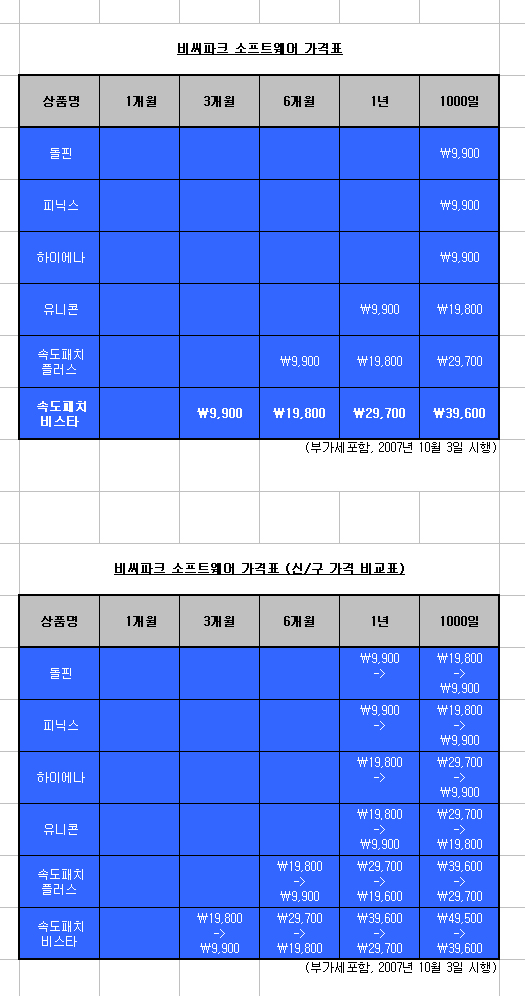 비씨파크 소프트웨어 가격표

| 상품명 | 1개월 | 3개월 | 6개월 | 1년 | 1000일 |
|---|---|---|---|---|---|
| 돌핀 | | | | | ₩9,900 |
| 피닉스 | | | | | ₩9,900 |
| 하이에나 | | | | | ₩9,900 |
| 유니콘 | | | | ₩9,900 | ₩19,800 |
| 속도패치 플러스 | | | ₩9,900 | ₩19,800 | ₩29,700 |
| 속도패치 비스타 | | ₩9,900 | ₩19,800 | ₩29,700 | ₩39,600 |

(부가세포함, 2007년 10월 3일 시행)

비씨파크 소프트웨어 가격표 (신/구 가격 비교표)

| 상품명 | 1개월 | 3개월 | 6개월 | 1년 | 1000일 |
|---|---|---|---|---|---|
| 돌핀 | | | | ₩9,900 -> | ₩19,800 -> ₩9,900 |
| 피닉스 | | | | ₩9,900 -> | ₩19,800 -> ₩9,900 |
| 하이에나 | | | | ₩19,800 -> | ₩29,700 -> ₩9,900 |
| 유니콘 | | | | ₩19,800 -> ₩9,900 | ₩29,700 -> ₩19,800 |
| 속도패치 플러스 | | | ₩19,800 -> ₩9,900 | ₩29,700 -> ₩19,600 | ₩39,600 -> ₩29,700 |
| 속도패치 비스타 | | ₩19,800 -> ₩9,900 | ₩29,700 -> ₩19,800 | ₩39,600 -> ₩29,700 | ₩49,500 -> ₩39,600 |

(부가세포함, 2007년 10월 3일 시행)